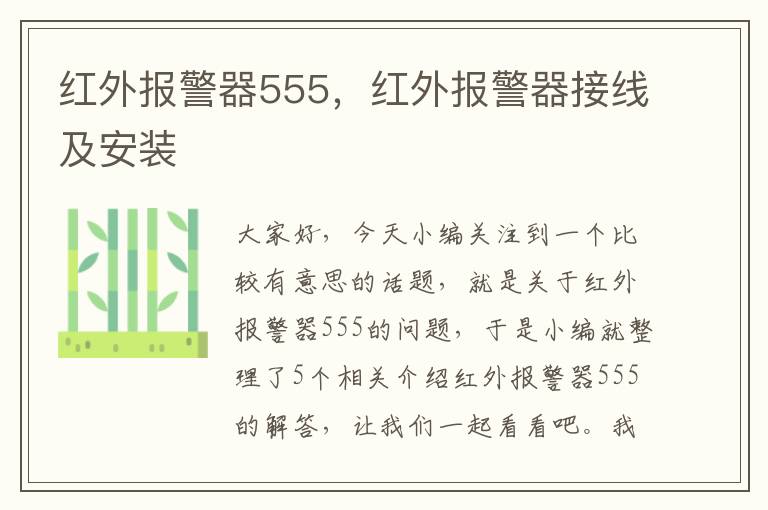 红外报警器555，红外报警器接线及安装

大家好，今天小编关注到一个比较有意思的话题，就是关于红外报警器555的问题，于是小编就整理了5个相关介绍红外报警器555的解答，让我们一起看看吧。我